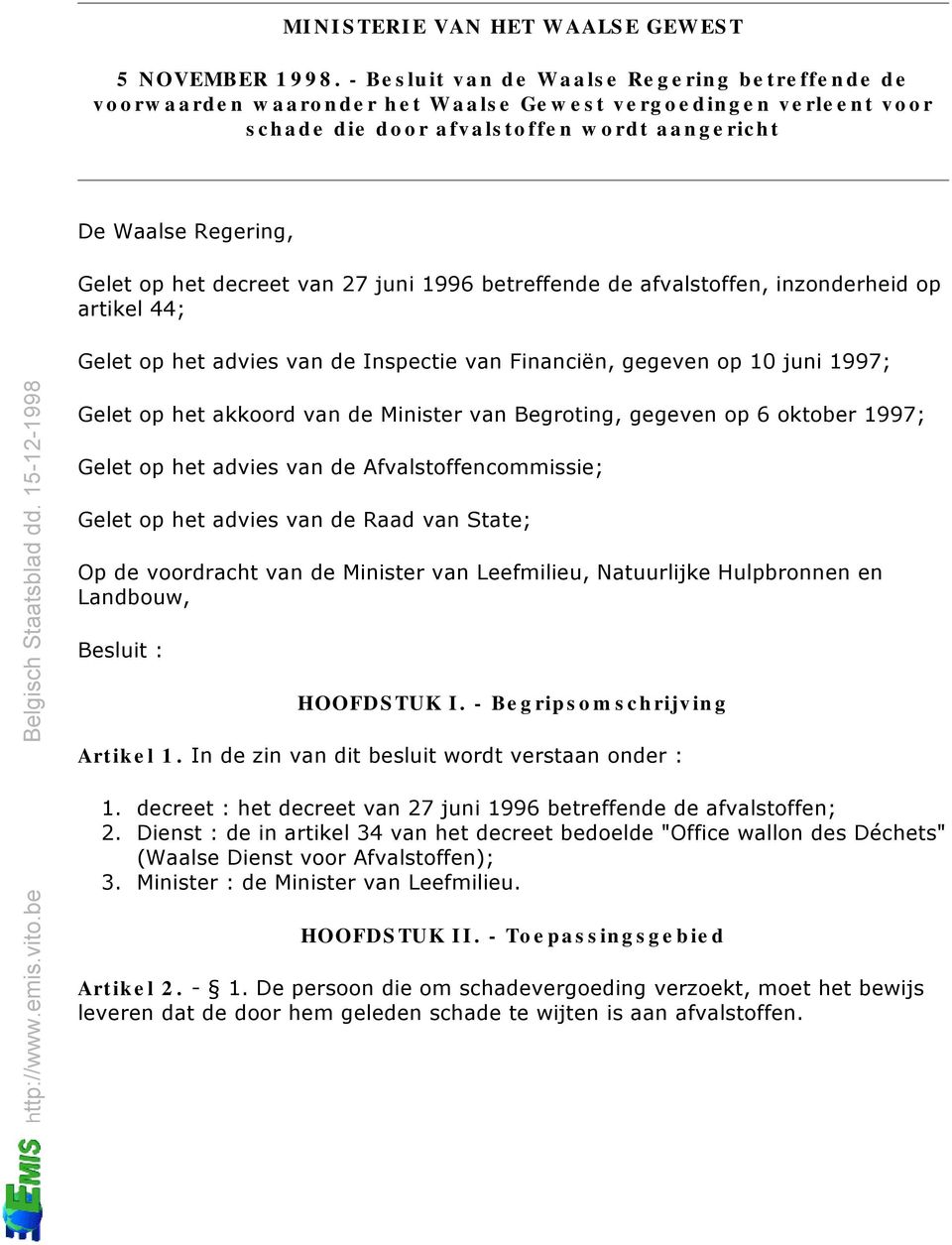 MINISTERIE VAN HET WAALSE GEWEST

5 NOVEMBER 1998. - Besluit van de Waalse Regering betreffende de voorwaarden waaronder het Waalse Gewest vergoedingen verleent voor schade die door afvalstoffen wordt aangericht

De Waalse Regering,

Gelet op het decreet van 27 juni 1996 betreffende de afvalstoffen, inzonderheid op artikel 44;

Gelet op het advies van de Inspectie van Financiën, gegeven op 10 juni 1997;

Gelet op het akkoord van de Minister van Begroting, gegeven op 6 oktober 1997;

Gelet op het advies van de Afvalstoffencommissie;

Gelet op het advies van de Raad van State;

Op de voordracht van de Minister van Leefmilieu, Natuurlijke Hulpbronnen en Landbouw,

Besluit :

HOOFDSTUK I. - Begripsomschrijving

Artikel 1. In de zin van dit besluit wordt verstaan onder :

1. decreet : het decreet van 27 juni 1996 betreffende de afvalstoffen;
2. Dienst : de in artikel 34 van het decreet bedoelde "Office wallon des Déchets" (Waalse Dienst voor Afvalstoffen);
3. Minister : de Minister van Leefmilieu.

HOOFDSTUK II. - Toepassingsgebied

Artikel 2. - § 1. De persoon die om schadevergoeding verzoekt, moet het bewijs leveren dat de door hem geleden schade te wijten is aan afvalstoffen.

Belgisch Staatsblad dd. 15-12-1998

http://www.emis.vito.be

EMIS